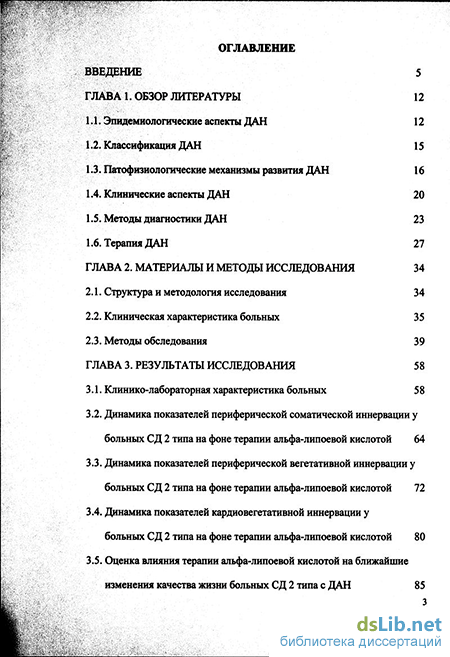 ОГЛАВЛЕНИЕ

ВВЕДЕНИЕ 5

ГЛАВА 1. ОБЗОР ЛИТЕРАТУРЫ 12

1.1. Эпидемиологические аспекты ДАН 12

1.2. Классификация ДАН 15

1.3. Патофизиологические механизмы развития ДАН 16

1.4. Клинические аспекты ДАН 20

1.5. Методы диагностики ДАН 23

1.6. Терапия ДАН 27

ГЛАВА 2. МАТЕРИАЛЫ И МЕТОДЫ ИССЛЕДОВАНИЯ 34

2.1. Структура и методология исследования 34

2.2. Клиническая характеристика больных 35

2.3. Методы обследования 39

ГЛАВА 3. РЕЗУЛЬТАТЫ ИССЛЕДОВАНИЯ 58

3.1. Клинико-лабораторная характеристика больных 58

3.2. Динамика показателей периферической соматической иннервации у больных СД 2 типа на фоне терапии альфа-липоевой кислотой 64

3.3. Динамика показателей периферической вегетативной иннервации у больных СД 2 типа на фоне терапии альфа-липоевой кислотой 72

3.4. Динамика показателей кардиовегетативной иннервации у больных СД 2 типа на фоне терапии альфа-липоевой кислотой 80

3.5. Оценка влияния терапии альфа-липоевой кислотой на ближайшие изменения качества жизни больных СД 2 типа с ДАН 85

3

dsLib.net
библиотека диссертаций